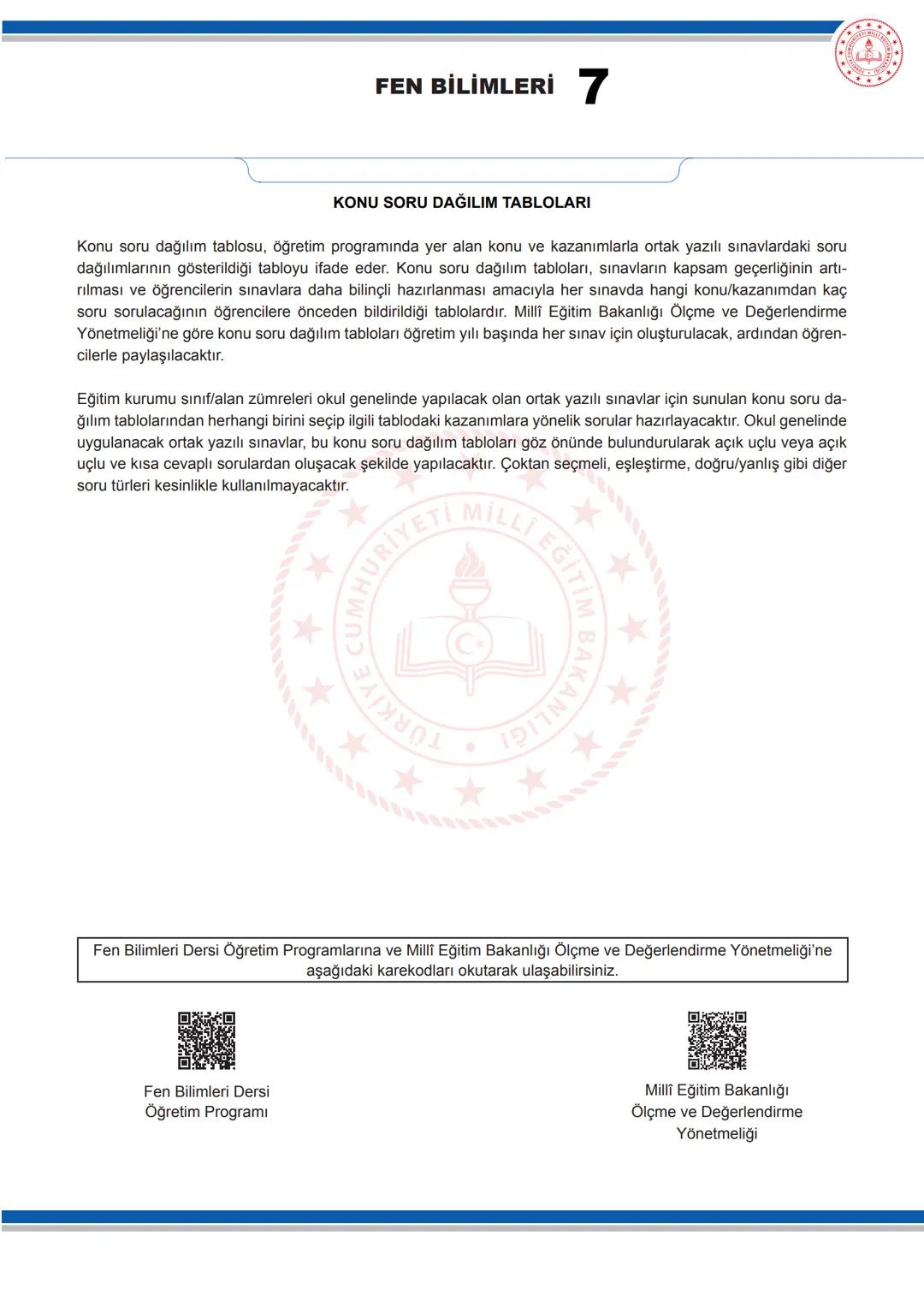 FEN BİLİMLERİ 7

KONU SORU DAĞILIM TABLOLARI

Konu soru dağılım tablosu, öğretim programında yer alan konu ve kazanımlarla ortak yazılı sınavlardaki soru dağılımlarının gösterildiği tabloyu ifade eder. Konu soru dağılım tabloları, sınavların kapsam geçerliğinin artırılması ve öğrencilerin sınavlara daha bilinçli hazırlanması amacıyla her sınavda hangi konu/kazanımdan kaç soru sorulacağının öğrencilere önceden bildirildiği tablolardır. Millî Eğitim Bakanlığı Ölçme ve Değerlendirme Yönetmeliği'ne göre konu soru dağılım tabloları öğretim yılı başında her sınav için oluşturulacak, ardından öğrencilerle paylaşılacaktır.

Eğitim kurumu sınıf/alan zümreleri okul genelinde yapılacak olan ortak yazılı sınavlar için sunulan konu soru dağılım tablolarından herhangi birini seçip ilgili tablodaki kazanımlara yönelik sorular hazırlayacaktır. Okul genelinde uygulanacak ortak yazılı sınavlar, bu konu soru dağılım tabloları göz önünde bulundurularak açık uçlu veya açık uçlu ve kısa cevaplı sorulardan oluşacak şekilde yapılacaktır. Çoktan seçmeli, eşleştirme, doğru/yanlış gibi diğer soru türleri kesinlikle kullanılmayacaktır.

TÜRKİYE CUMHURİYETİ MİLLÎ EĞİTİM BAKANLIĞI

Fen Bilimleri Dersi Öğretim Programlarına ve Millî Eğitim Bakanlığı Ölçme ve Değerlendirme Yönetmeliği'ne aşağıdaki karekodları okutarak ulaşabilirsiniz.

Fen Bilimleri Dersi Öğretim Programı

Millî Eğitim Bakanlığı Ölçme ve Değerlendirme Yönetmeliği